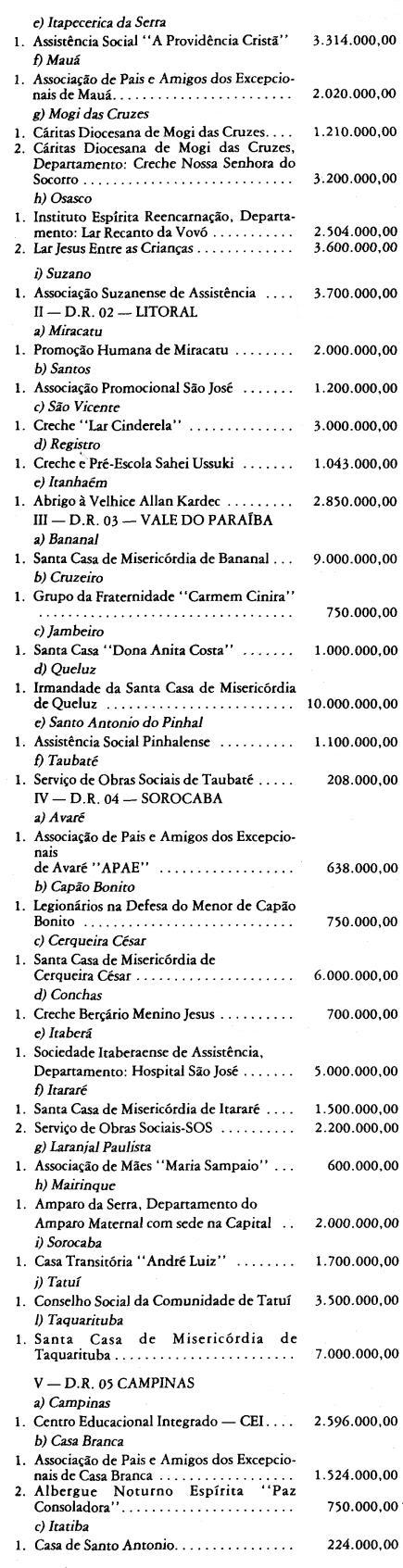 e) Itapecerica da Serra
1. Assistência Social "A Providência Cristã" 3.314.000,00
f) Mauá
1. Associação de Pais e Amigos dos Excepcionais de Mauá 2.020.000,00
g) Mogi das Cruzes
1. Cáritas Diocesana de Mogi das Cruzes 1.210.000,00
2. Cáritas Diocesana de Mogi das Cruzes, Departamento: Creche Nossa Senhora do Socorro 3.200.000,00
h) Osasco
1. Instituto Espírita Reencarnação, Departamento: Lar Recanto da Vovó 2.504.000,00
2. Lar Jesus Entre as Crianças 3.600.000,00

i) Suzano
1. Associação Suzanense de Assistência 3.700.000,00
II — D.R. 02 — LITORAL
a) Miracatu
1. Promoção Humana de Miracatu 2.000.000,00
b) Santos
1. Associação Promocional São José 1.200.000,00
c) São Vicente
1. Creche "Lar Cinderela" 3.000.000,00
d) Registro
1. Creche e Pré-Escola Sahei Ussuki 1.043.000,00
e) Itanhaém
1. Abrigo à Velhice Allan Kardec 2.850.000,00
III — D.R. 03 — VALE DO PARAÍBA
a) Bananal
1. Santa Casa de Misericórdia de Bananal 9.000.000,00
b) Cruzeiro
1. Grupo da Fraternidade "Carmem Cinira" 750.000,00
c) Jambeiro
1. Santa Casa "Dona Anita Costa" 1.000.000,00
d) Queluz
1. Irmandade da Santa Casa de Misericórdia de Queluz 10.000.000,00
e) Santo Antonio do Pinhal
1. Assistência Social Pinhalense 1.100.000,00
f) Taubaté
1. Serviço de Obras Sociais de Taubaté 208.000,00
IV — D.R. 04 — SOROCABA
a) Avaré
1. Associação de Pais e Amigos dos Excepcionais de Avaré "APAE" 638.000,00
b) Capão Bonito
1. Legionários na Defesa do Menor de Capão Bonito 750.000,00
c) Cerqueira César
1. Santa Casa de Misericórdia de Cerqueira César 6.000.000,00
d) Conchas
1. Creche Berçário Menino Jesus 700.000,00
e) Itaberá
1. Sociedade Itaberaense de Assistência, Departamento: Hospital São José 5.000.000,00
f) Itararé
1. Santa Casa de Misericórdia de Itararé 1.500.000,00
2. Serviço de Obras Sociais-SOS 2.200.000,00
g) Laranjal Paulista
1. Associação de Mães "Maria Sampaio" 600.000,00
h) Mairinque
1. Amparo da Serra, Departamento do Amparo Maternal com sede na Capital 2.000.000,00
i) Sorocaba
1. Casa Transitória "André Luiz" 1.700.000,00
j) Tatuí
1. Conselho Social da Comunidade de Tatuí 3.500.000,00
l) Taquarituba
1. Santa Casa de Misericórdia de Taquarituba 7.000.000,00

V — D.R. 05 CAMPINAS
a) Campinas
1. Centro Educacional Integrado — CEI 2.596.000,00
b) Casa Branca
1. Associação de Pais e Amigos dos Excepcionais de Casa Branca 1.524.000,00
2. Albergue Noturno Espírita "Paz Consoladora" 750.000,00
c) Itatiba
1. Casa de Santo Antonio 224.000,00